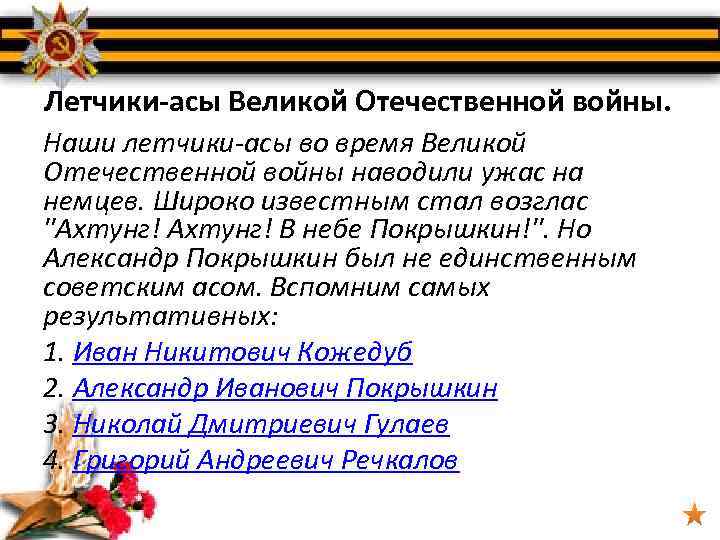 Летчики-асы Великой Отечественной войны.

Наши летчики-асы во время Великой Отечественной войны наводили ужас на немцев. Широко известным стал возглас "Ахтунг! Ахтунг! В небе Покрышкин!". Но Александр Покрышкин был не единственным советским асом. Вспомним самых результативных:

1. Иван Никитович Кожедуб
2. Александр Иванович Покрышкин
3. Николай Дмитриевич Гулаев
4. Григорий Андреевич Речкалов